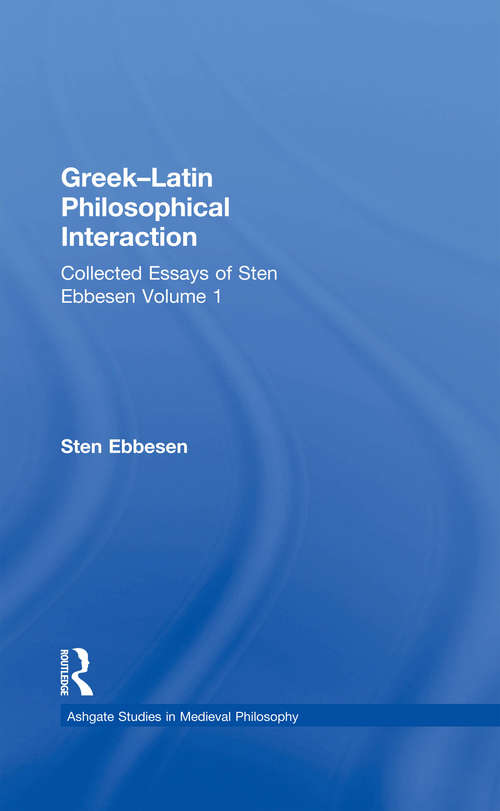 Greek–Latin Philosophical Interaction

Collected Essays of Sten Ebbesen Volume 1

Sten Ebbesen

ROUTLEDGE

Ashgate Studies in Medieval Philosophy